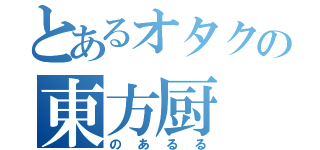 とあるオタクの
東方厨
のあるる